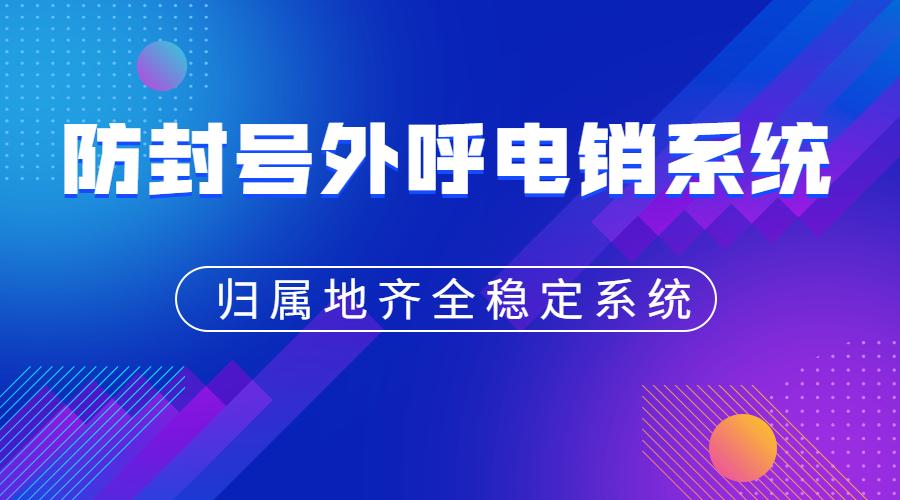 防封号外呼电销系统

归属地齐全稳定系统